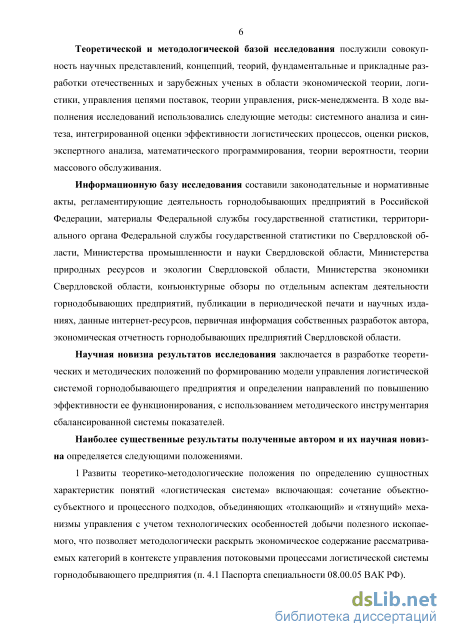 6

Теоретической и методологической базой исследования послужили совокупность научных представлений, концепций, теорий, фундаментальные и прикладные разработки отечественных и зарубежных ученых в области экономической теории, логистики, управления цепями поставок, теории управления, риск-менеджмента. В ходе выполнения исследований использовались следующие методы: системного анализа и синтеза, интегрированной оценки эффективности логистических процессов, оценки рисков, экспертного анализа, математического программирования, теории вероятности, теории массового обслуживания.

Информационную базу исследования составили законодательные и нормативные акты, регламентирующие деятельность горнодобывающих предприятий в Российской Федерации, материалы Федеральной службы государственной статистики, территориального органа Федеральной службы государственной статистики по Свердловской области, Министерства промышленности и науки Свердловской области, Министерства природных ресурсов и экологии Свердловской области, Министерства экономики Свердловской области, конъюнктурные обзоры по отдельным аспектам деятельности горнодобывающих предприятий, публикации в периодической печати и научных изданиях, данные интернет-ресурсов, первичная информация собственных разработок автора, экономическая отчетность горнодобывающих предприятий Свердловской области.

Научная новизна результатов исследования заключается в разработке теоретических и методических положений по формированию модели управления логистической системой горнодобывающего предприятия и определении направлений по повышению эффективности ее функционирования, с использованием методического инструментария сбалансированной системы показателей.

Наиболее существенные результаты полученные автором и их научная новизна определяется следующими положениями.

1 Развиты теоретико-методологические положения по определению сущностных характеристик понятий «логистическая система» включающая: сочетание объектно-субъектного и процессного подходов, объединяющих «толкающий» и «тянущий» механизмы управления с учетом технологических особенностей добычи полезного ископаемого, что позволяет методологически раскрыть экономическое содержание рассматриваемых категорий в контексте управления потоковыми процессами логистической системы горнодобывающего предприятия (п. 4.1 Паспорта специальности 08.00.05 ВАК РФ).

dsLib.net
библиотека диссертаций